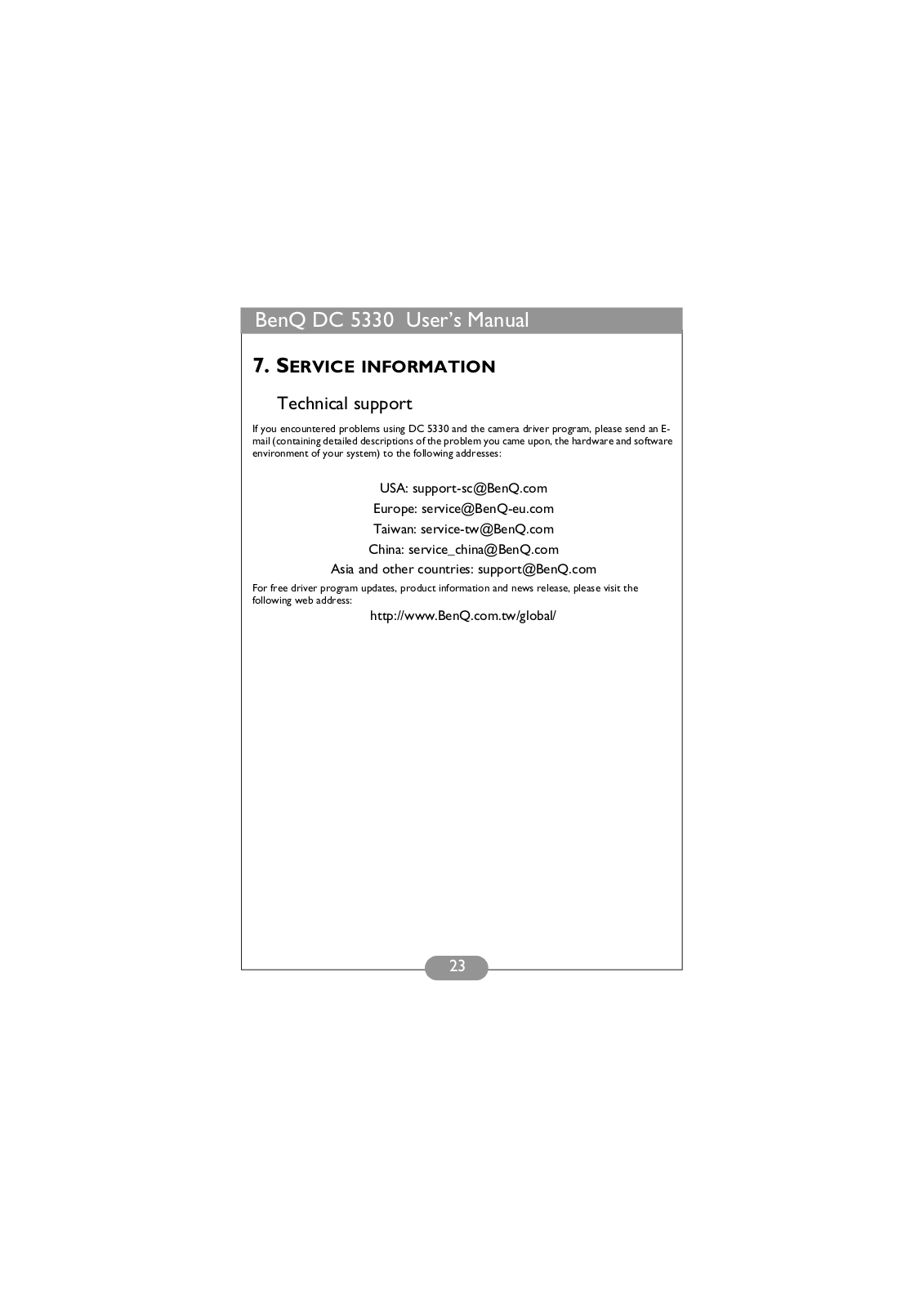 BenQ DC 5330 User's Manual

7. SERVICE INFORMATION

Technical support

If you encountered problems using DC 5330 and the camera driver program, please send an E-mail (containing detailed descriptions of the problem you came upon, the hardware and software environment of your system) to the following addresses:

USA: support-sc@BenQ.com
Europe: service@BenQ-eu.com
Taiwan: service-tw@BenQ.com
China: service_china@BenQ.com
Asia and other countries: support@BenQ.com

For free driver program updates, product information and news release, please visit the following web address:

http://www.BenQ.com.tw/global/

23